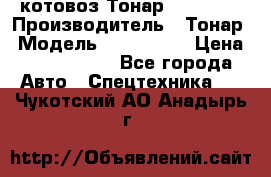 котовоз Тонар
Производитель Тонар
Модель Цена
Все города
Авто Спецтехника
Чукотский АО Анадырь г

http://Объявлений.сайт